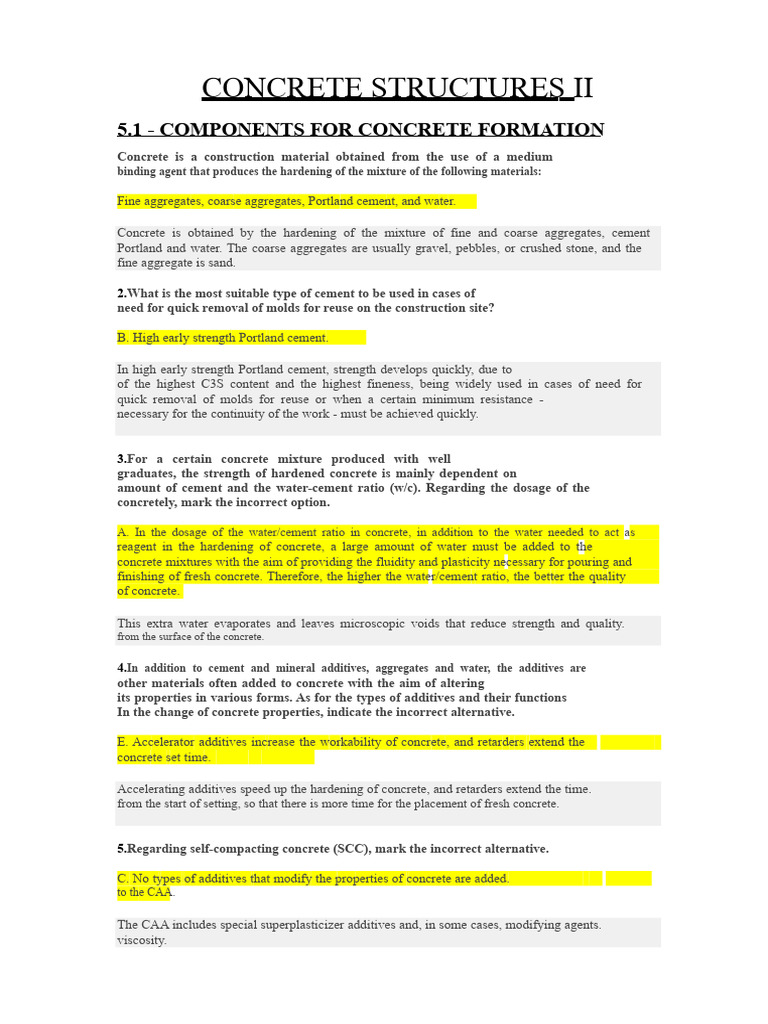 CONCRETE STRUCTURES II

5.1 - COMPONENTS FOR CONCRETE FORMATION

Concrete is a construction material obtained from the use of a medium binding agent that produces the hardening of the mixture of the following materials:

Fine aggregates, coarse aggregates, Portland cement, and water.

Concrete is obtained by the hardening of the mixture of fine and coarse aggregates, cement Portland and water. The coarse aggregates are usually gravel, pebbles, or crushed stone, and the fine aggregate is sand.

2.What is the most suitable type of cement to be used in cases of need for quick removal of molds for reuse on the construction site?

B. High early strength Portland cement.

In high early strength Portland cement, strength develops quickly, due to of the highest C3S content and the highest fineness, being widely used in cases of need for quick removal of molds for reuse or when a certain minimum resistance - necessary for the continuity of the work - must be achieved quickly.

3.For a certain concrete mixture produced with well graduates, the strength of hardened concrete is mainly dependent on amount of cement and the water-cement ratio (w/c). Regarding the dosage of the concretely, mark the incorrect option.

A. In the dosage of the water/cement ratio in concrete, in addition to the water needed to act as reagent in the hardening of concrete, a large amount of water must be added to the concrete mixtures with the aim of providing the fluidity and plasticity necessary for pouring and finishing of fresh concrete. Therefore, the higher the water/cement ratio, the better the quality of concrete.

This extra water evaporates and leaves microscopic voids that reduce strength and quality. from the surface of the concrete.

4.In addition to cement and mineral additives, aggregates and water, the additives are other materials often added to concrete with the aim of altering its properties in various forms. As for the types of additives and their functions In the change of concrete properties, indicate the incorrect alternative.

E. Accelerator additives increase the workability of concrete, and retarders extend the concrete set time.

Accelerating additives speed up the hardening of concrete, and retarders extend the time. from the start of setting, so that there is more time for the placement of fresh concrete.

5.Regarding self-compacting concrete (SCC), mark the incorrect alternative.

C. No types of additives that modify the properties of concrete are added. to the CAA.

The CAA includes special superplasticizer additives and, in some cases, modifying agents. viscosity.